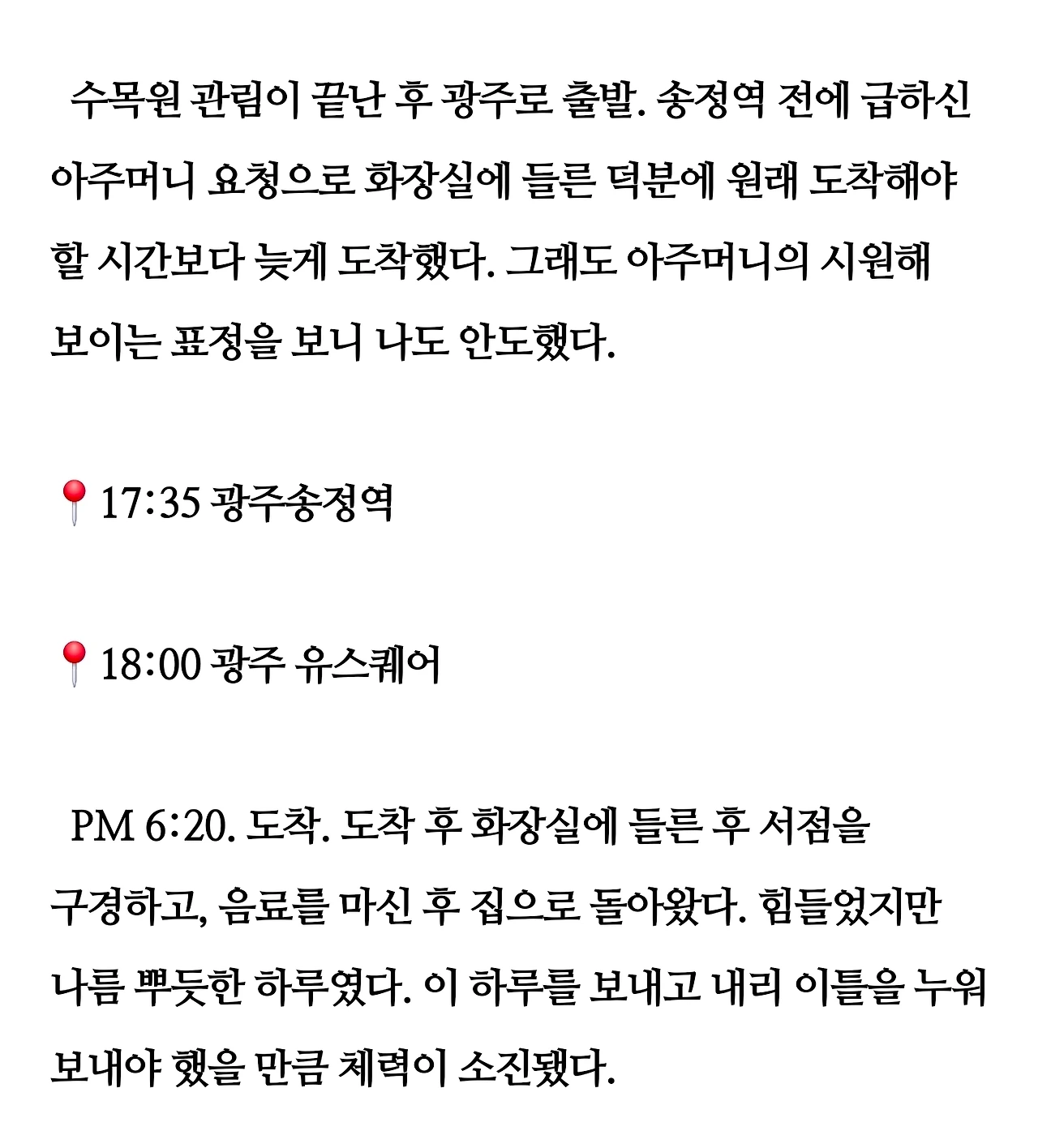 수목원 관림이 끝난 후 광주로 출발. 송정역 전에 급하신 아주머니 요청으로 화장실에 들른 덕분에 원래 도착해야 할 시간보다 늦게 도착했다. 그래도 아주머니의 시원해 보이는 표정을 보니 나도 안도했다.

📍17:35 광주송정역

📍18:00 광주 유스퀘어

PM 6:20. 도착. 도착 후 화장실에 들른 후 서점을 구경하고, 음료를 마신 후 집으로 돌아왔다. 힘들었지만 나름 뿌듯한 하루였다. 이 하루를 보내고 내리 이틀을 누워 보내야 했을 만큼 체력이 소진됐다.